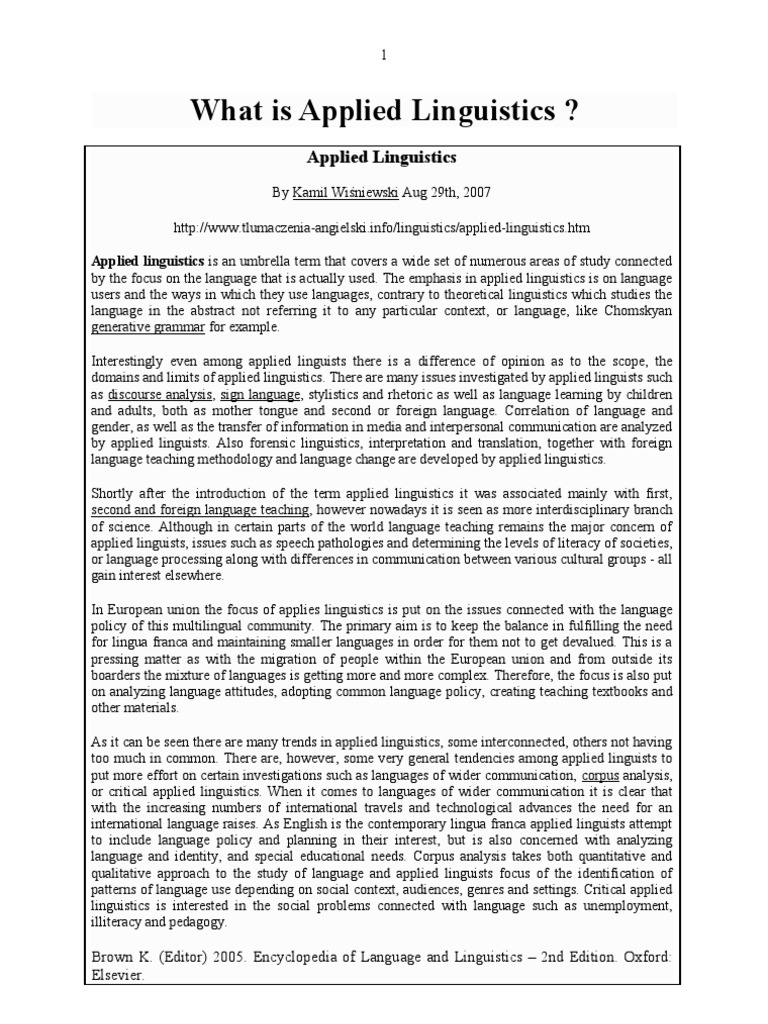 1

What is Applied Linguistics ?

Applied Linguistics

By Kamil Wiśniewski Aug 29th, 2007

http://www.tlumaczenia-angielski.info/linguistics/applied-linguistics.htm

Applied linguistics is an umbrella term that covers a wide set of numerous areas of study connected by the focus on the language that is actually used. The emphasis in applied linguistics is on language users and the ways in which they use languages, contrary to theoretical linguistics which studies the language in the abstract not referring it to any particular context, or language, like Chomskyan generative grammar for example.

Interestingly even among applied linguists there is a difference of opinion as to the scope, the domains and limits of applied linguistics. There are many issues investigated by applied linguists such as discourse analysis, sign language, stylistics and rhetoric as well as language learning by children and adults, both as mother tongue and second or foreign language. Correlation of language and gender, as well as the transfer of information in media and interpersonal communication are analyzed by applied linguists. Also forensic linguistics, interpretation and translation, together with foreign language teaching methodology and language change are developed by applied linguistics.

Shortly after the introduction of the term applied linguistics it was associated mainly with first, second and foreign language teaching, however nowadays it is seen as more interdisciplinary branch of science. Although in certain parts of the world language teaching remains the major concern of applied linguists, issues such as speech pathologies and determining the levels of literacy of societies, or language processing along with differences in communication between various cultural groups - all gain interest elsewhere.

In European union the focus of applies linguistics is put on the issues connected with the language policy of this multilingual community. The primary aim is to keep the balance in fulfilling the need for lingua franca and maintaining smaller languages in order for them not to get devalued. This is a pressing matter as with the migration of people within the European union and from outside its boarders the mixture of languages is getting more and more complex. Therefore, the focus is also put on analyzing language attitudes, adopting common language policy, creating teaching textbooks and other materials.

As it can be seen there are many trends in applied linguistics, some interconnected, others not having too much in common. There are, however, some very general tendencies among applied linguists to put more effort on certain investigations such as languages of wider communication, corpus analysis, or critical applied linguistics. When it comes to languages of wider communication it is clear that with the increasing numbers of international travels and technological advances the need for an international language raises. As English is the contemporary lingua franca applied linguists attempt to include language policy and planning in their interest, but is also concerned with analyzing language and identity, and special educational needs. Corpus analysis takes both quantitative and qualitative approach to the study of language and applied linguists focus of the identification of patterns of language use depending on social context, audiences, genres and settings. Critical applied linguistics is interested in the social problems connected with language such as unemployment, illiteracy and pedagogy.

Brown K. (Editor) 2005. Encyclopedia of Language and Linguistics – 2nd Edition. Oxford: Elsevier.